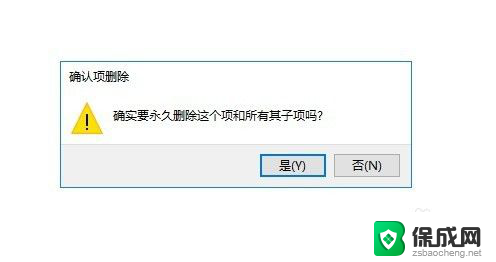 确认项删除

确实要永久删除这个项和所有其子项吗?

是(Y)　否(N)

保成网
zsbaocheng.net